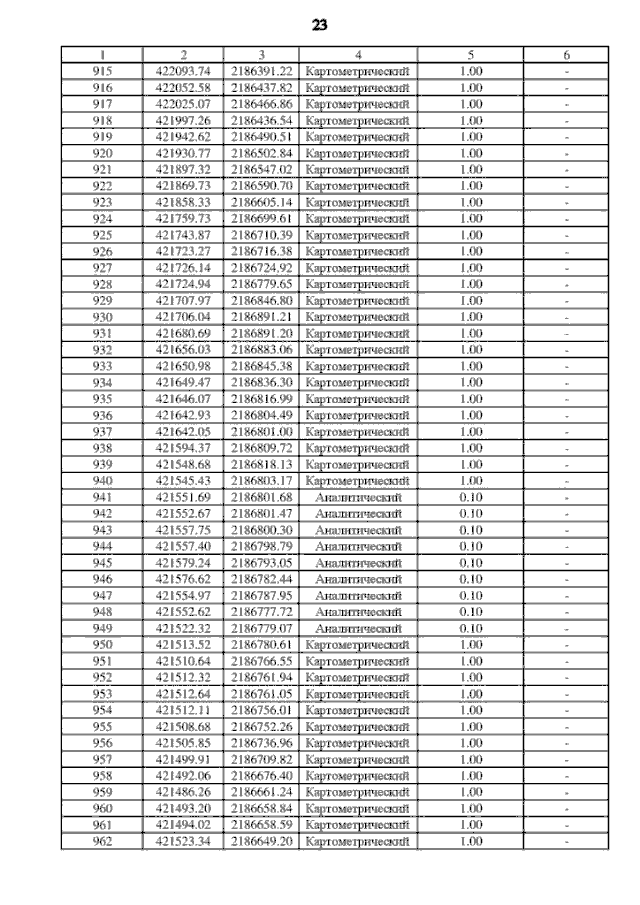 23

| 1 | 2 | 3 | 4 | 5 | 6 |
|---|---|---|---|---|---|
| 915 | 422093.74 | 2186391.22 | Картометрический | 1.00 | - |
| 916 | 422052.58 | 2186437.82 | Картометрический | 1.00 | - |
| 917 | 422025.07 | 2186466.86 | Картометрический | 1.00 | - |
| 918 | 421997.26 | 2186436.54 | Картометрический | 1.00 | - |
| 919 | 421942.62 | 2186490.51 | Картометрический | 1.00 | - |
| 920 | 421930.77 | 2186502.84 | Картометрический | 1.00 | - |
| 921 | 421897.32 | 2186547.02 | Картометрический | 1.00 | - |
| 922 | 421869.73 | 2186590.70 | Картометрический | 1.00 | - |
| 923 | 421858.33 | 2186605.14 | Картометрический | 1.00 | - |
| 924 | 421759.73 | 2186699.61 | Картометрический | 1.00 | - |
| 925 | 421743.87 | 2186710.39 | Картометрический | 1.00 | - |
| 926 | 421723.27 | 2186716.38 | Картометрический | 1.00 | - |
| 927 | 421726.14 | 2186724.92 | Картометрический | 1.00 | - |
| 928 | 421724.94 | 2186779.65 | Картометрический | 1.00 | - |
| 929 | 421707.97 | 2186846.80 | Картометрический | 1.00 | - |
| 930 | 421706.04 | 2186891.21 | Картометрический | 1.00 | - |
| 931 | 421680.69 | 2186891.20 | Картометрический | 1.00 | - |
| 932 | 421656.03 | 2186883.06 | Картометрический | 1.00 | - |
| 933 | 421650.98 | 2186845.38 | Картометрический | 1.00 | - |
| 934 | 421649.47 | 2186836.30 | Картометрический | 1.00 | - |
| 935 | 421646.07 | 2186816.99 | Картометрический | 1.00 | - |
| 936 | 421642.93 | 2186804.49 | Картометрический | 1.00 | - |
| 937 | 421642.05 | 2186801.00 | Картометрический | 1.00 | - |
| 938 | 421594.37 | 2186809.72 | Картометрический | 1.00 | - |
| 939 | 421548.68 | 2186818.13 | Картометрический | 1.00 | - |
| 940 | 421545.43 | 2186803.17 | Картометрический | 1.00 | - |
| 941 | 421551.69 | 2186801.68 | Аналитический | 0.10 | - |
| 942 | 421552.67 | 2186801.47 | Аналитический | 0.10 | - |
| 943 | 421557.75 | 2186800.30 | Аналитический | 0.10 | - |
| 944 | 421557.40 | 2186798.79 | Аналитический | 0.10 | - |
| 945 | 421579.24 | 2186793.05 | Аналитический | 0.10 | - |
| 946 | 421576.62 | 2186782.44 | Аналитический | 0.10 | - |
| 947 | 421554.97 | 2186787.95 | Аналитический | 0.10 | - |
| 948 | 421552.62 | 2186777.72 | Аналитический | 0.10 | - |
| 949 | 421522.32 | 2186779.07 | Аналитический | 0.10 | - |
| 950 | 421513.52 | 2186780.61 | Картометрический | 1.00 | - |
| 951 | 421510.64 | 2186766.55 | Картометрический | 1.00 | - |
| 952 | 421512.32 | 2186761.94 | Картометрический | 1.00 | - |
| 953 | 421512.64 | 2186761.05 | Картометрический | 1.00 | - |
| 954 | 421512.11 | 2186756.01 | Картометрический | 1.00 | - |
| 955 | 421508.68 | 2186752.26 | Картометрический | 1.00 | - |
| 956 | 421505.85 | 2186736.96 | Картометрический | 1.00 | - |
| 957 | 421499.91 | 2186709.82 | Картометрический | 1.00 | - |
| 958 | 421492.06 | 2186676.40 | Картометрический | 1.00 | - |
| 959 | 421486.26 | 2186661.24 | Картометрический | 1.00 | - |
| 960 | 421493.20 | 2186658.84 | Картометрический | 1.00 | - |
| 961 | 421494.02 | 2186658.59 | Картометрический | 1.00 | - |
| 962 | 421523.34 | 2186649.20 | Картометрический | 1.00 | - |